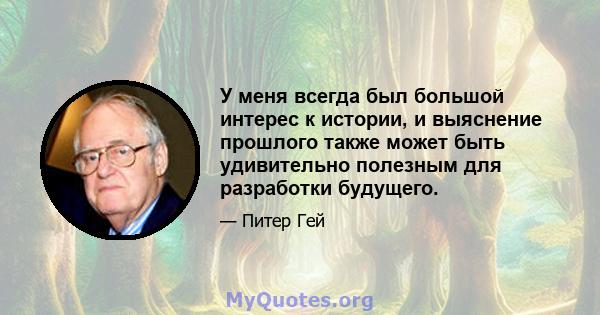 У меня всегда был большой интерес к истории, и выяснение прошлого также может быть удивительно полезным для разработки будущего.

— Питер Гей

MyQuotes.org